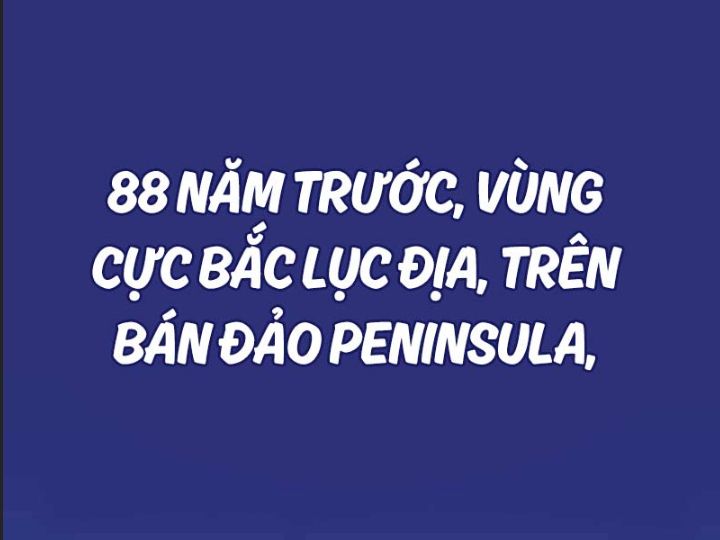 88 NĂM TRƯỚC, VÙNG CỰC BẮC LỤC ĐỊA, TRÊN BÁN ĐẢO PENINSULA,